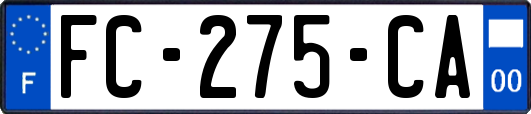 F
FC-275-CA
00